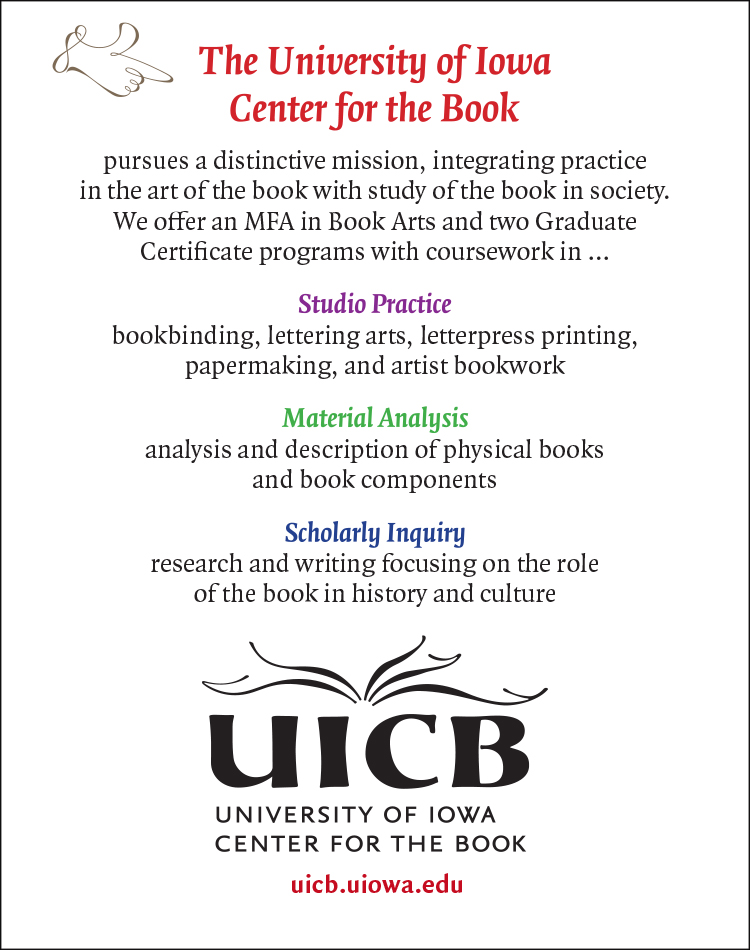 The University of Iowa
Center for the Book

pursues a distinctive mission, integrating practice in the art of the book with study of the book in society. We offer an MFA in Book Arts and two Graduate Certificate programs with coursework in ...

Studio Practice
bookbinding, lettering arts, letterpress printing, papermaking, and artist bookwork

Material Analysis
analysis and description of physical books and book components

Scholarly Inquiry
research and writing focusing on the role of the book in history and culture

UICB
UNIVERSITY OF IOWA
CENTER FOR THE BOOK

uicb.uiowa.edu